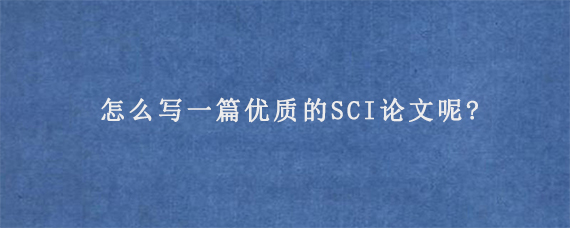 怎么写一篇优质的SCI论文呢?